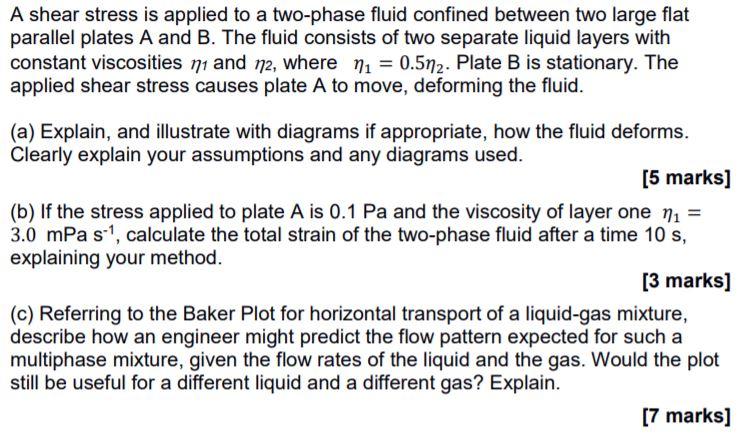 A shear stress is applied to a two-phase fluid confined between two large flat parallel plates A and B. The fluid consists of two separate liquid layers with constant viscosities $\eta_1$ and $\eta_2$, where $\eta_1 = 0.5\eta_2$. Plate B is stationary. The applied shear stress causes plate A to move, deforming the fluid.

(a) Explain, and illustrate with diagrams if appropriate, how the fluid deforms. Clearly explain your assumptions and any diagrams used.

[5 marks]

(b) If the stress applied to plate A is 0.1 Pa and the viscosity of layer one $\eta_1 =$ 3.0 mPa s$^{-1}$, calculate the total strain of the two-phase fluid after a time 10 s, explaining your method.

[3 marks]

(c) Referring to the Baker Plot for horizontal transport of a liquid-gas mixture, describe how an engineer might predict the flow pattern expected for such a multiphase mixture, given the flow rates of the liquid and the gas. Would the plot still be useful for a different liquid and a different gas? Explain.

[7 marks]